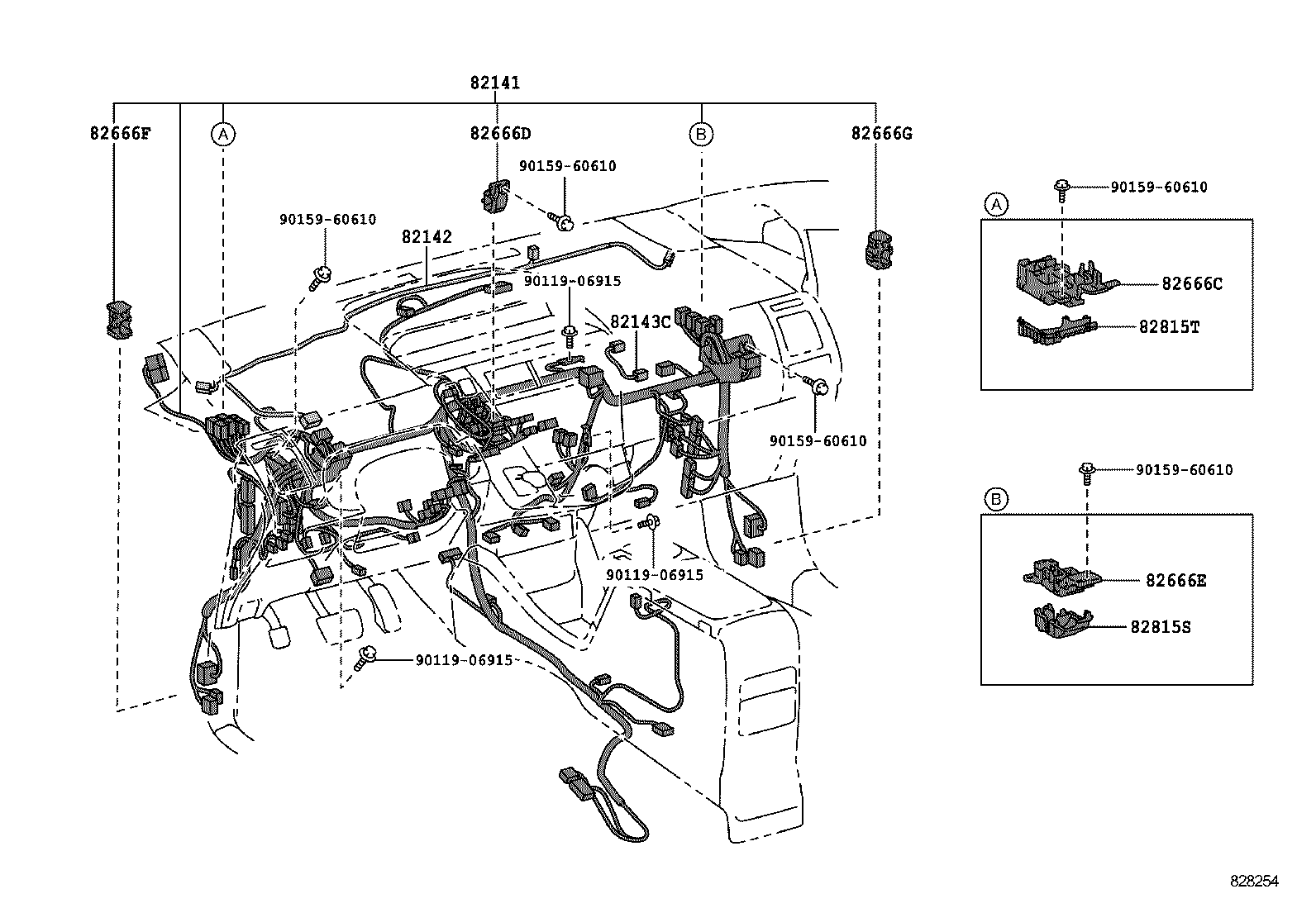 82141

82666F

A

82666D

B

82666G

90159-60610

90159-60610

82142

90119-06915

82143C

90159-60610

90119-06915

90119-06915

A

90159-60610

82666C

82815T

B

90159-60610

82666E

82815S

828254